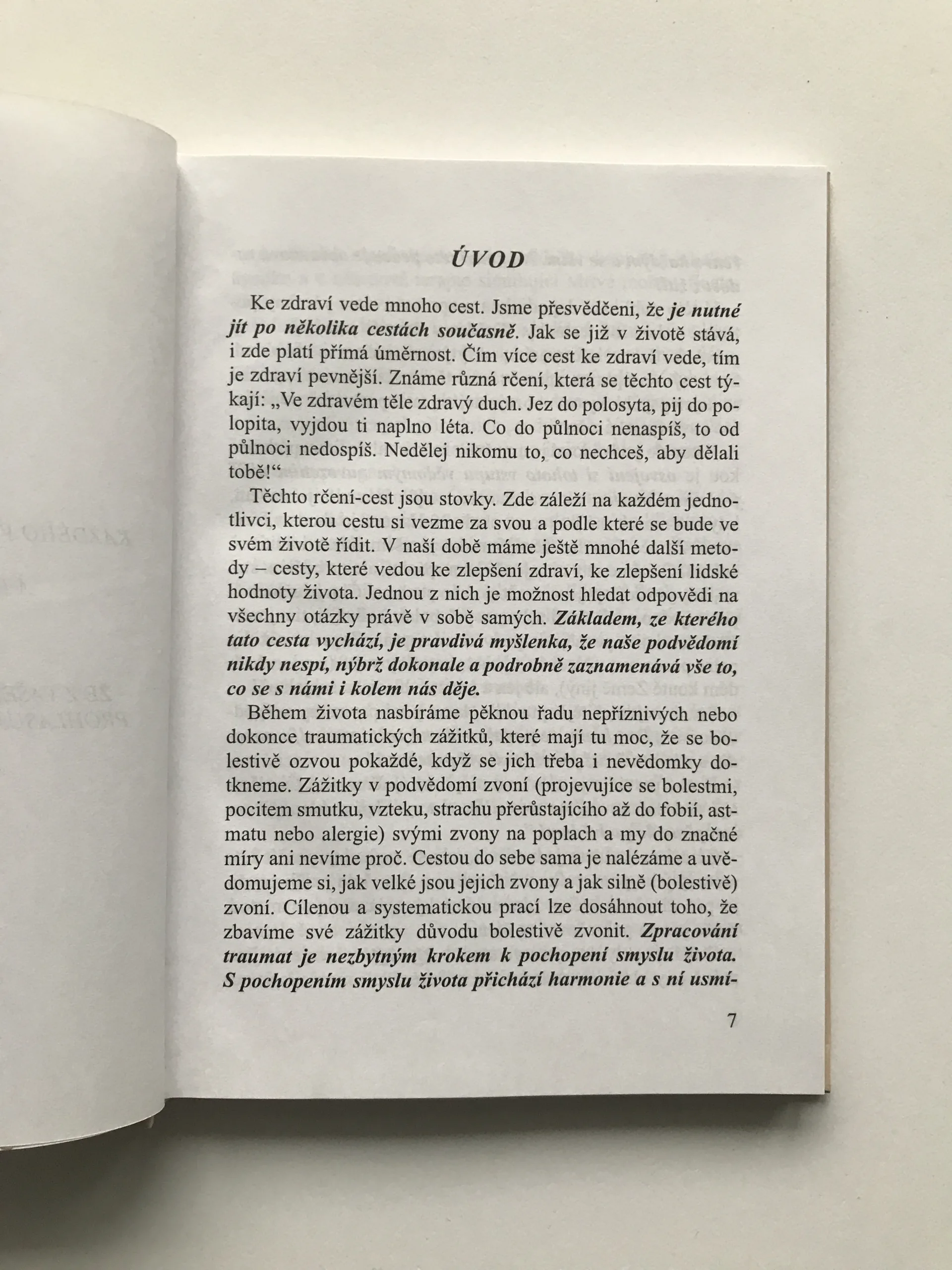 ÚVOD

Ke zdraví vede mnoho cest. Jsme přesvědčeni, že je nutné jít po několika cestách současně. Jak se již v životě stává, i zde platí přímá úměrnost. Čím více cest ke zdraví vede, tím je zdraví pevnější. Známe různá rčení, která se těchto cest týkají: „Ve zdravém těle zdravý duch. Jez do polosyta, pij do polopita, vyjdou ti naplno léta. Co do půlnoci nenaspíš, to od půlnoci nedospíš. Nedělej nikomu to, co nechceš, aby dělali tobě!“

Těchto rčení-cest jsou stovky. Zde záleží na každém jednotlivci, kterou cestu si vezme za svou a podle které se bude ve svém životě řídit. V naší době máme ještě mnohé další metody – cesty, které vedou ke zlepšení zdraví, ke zlepšení lidské hodnoty života. Jednou z nich je možnost hledat odpovědi na všechny otázky právě v sobě samých. Základem, ze kterého tato cesta vychází, je pravdivá myšlenka, že naše podvědomí nikdy nespí, nýbrž dokonale a podrobně zaznamenává vše to, co se s námi i kolem nás děje.

Během života nasbíráme pěknou řadu nepříznivých nebo dokonce traumatických zážitků, které mají tu moc, že se bolestivě ozvou pokaždé, když se jich třeba i nevědomky dotkneme. Zážitky v podvědomí zvoní (projevujíce se bolestmi, pocitem smutku, vzteku, strachu přerůstajícího až do fobií, astmatu nebo alergie) svými zvony na poplach a my do značné míry ani nevíme proč. Cestou do sebe sama je nalézáme a uvědomujeme si, jak velké jsou jejich zvony a jak silně (bolestivě) zvoní. Cílenou a systematickou prací lze dosáhnout toho, že zbavíme své zážitky důvodu bolestivě zvonit. Zpracování traumat je nezbytným krokem k pochopení smyslu života. S pochopením smyslu života přichází harmonie a s ní usmí-

7